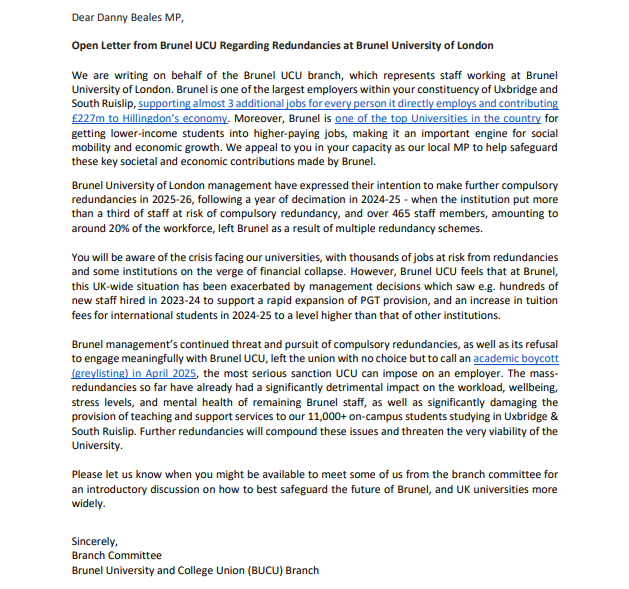 Dear Danny Beales MP,

Open Letter from Brunel UCU Regarding Redundancies at Brunel University of London

We are writing on behalf of the Brunel UCU branch, which represents staff working at Brunel University of London. Brunel is one of the largest employers within your constituency of Uxbridge and South Ruislip, supporting almost 3 additional jobs for every person it directly employs and contributing £227m to Hillingdon's economy. Moreover, Brunel is one of the top Universities in the country for getting lower-income students into higher-paying jobs, making it an important engine for social mobility and economic growth. We appeal to you in your capacity as our local MP to help safeguard these key societal and economic contributions made by Brunel.

Brunel University of London management have expressed their intention to make further compulsory redundancies in 2025-26, following a year of decimation in 2024-25 - when the institution put more than a third of staff at risk of compulsory redundancy, and over 465 staff members, amounting to around 20% of the workforce, left Brunel as a result of multiple redundancy schemes.

You will be aware of the crisis facing our universities, with thousands of jobs at risk from redundancies and some institutions on the verge of financial collapse. However, Brunel UCU feels that at Brunel, this UK-wide situation has been exacerbated by management decisions which saw e.g. hundreds of new staff hired in 2023-24 to support a rapid expansion of PGT provision, and an increase in tuition fees for international students in 2024-25 to a level higher than that of other institutions.

Brunel management's continued threat and pursuit of compulsory redundancies, as well as its refusal to engage meaningfully with Brunel UCU, left the union with no choice but to call an academic boycott (greylisting) in April 2025, the most serious sanction UCU can impose on an employer. The mass-redundancies so far have already had a significantly detrimental impact on the workload, wellbeing, stress levels, and mental health of remaining Brunel staff, as well as significantly damaging the provision of teaching and support services to our 11,000+ on-campus students studying in Uxbridge & South Ruislip. Further redundancies will compound these issues and threaten the very viability of the University.

Please let us know when you might be available to meet some of us from the branch committee for an introductory discussion on how to best safeguard the future of Brunel, and UK universities more widely.

Sincerely,
Branch Committee
Brunel University and College Union (BUCU) Branch